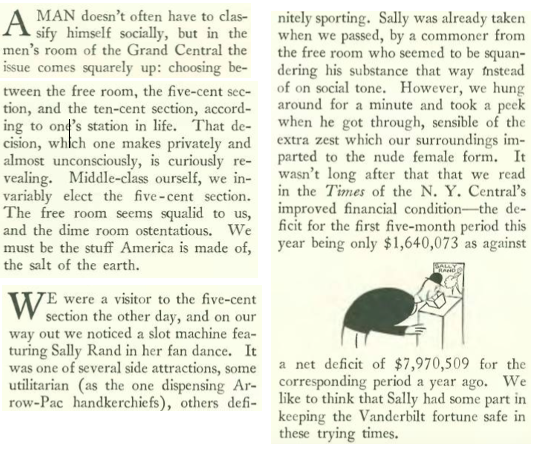 A MAN doesn't often have to classify himself socially, but in the men's room of the Grand Central the issue comes squarely up: choosing between the free room, the five-cent section, and the ten-cent section, according to one's station in life. That decision, which one makes privately and almost unconsciously, is curiously revealing. Middle-class ourself, we invariably elect the five-cent section. The free room seems squalid to us, and the dime room ostentatious. We must be the stuff America is made of, the salt of the earth.

WE were a visitor to the five-cent section the other day, and on our way out we noticed a slot machine featuring Sally Rand in her fan dance. It was one of several side attractions, some utilitarian (as the one dispensing Arrow-Pac handkerchiefs), others definitely sporting. Sally was already taken when we passed, by a commoner from the free room who seemed to be squandering his substance that way instead of on social tone. However, we hung around for a minute and took a peek when he got through, sensible of the extra zest which our surroundings imparted to the nude female form. It wasn't long after that that we read in the Times of the N. Y. Central's improved financial condition—the deficit for the first five-month period this year being only $1,640,073 as against

SALLY RAND

a net deficit of $7,970,509 for the corresponding period a year ago. We like to think that Sally had some part in keeping the Vanderbilt fortune safe in these trying times.